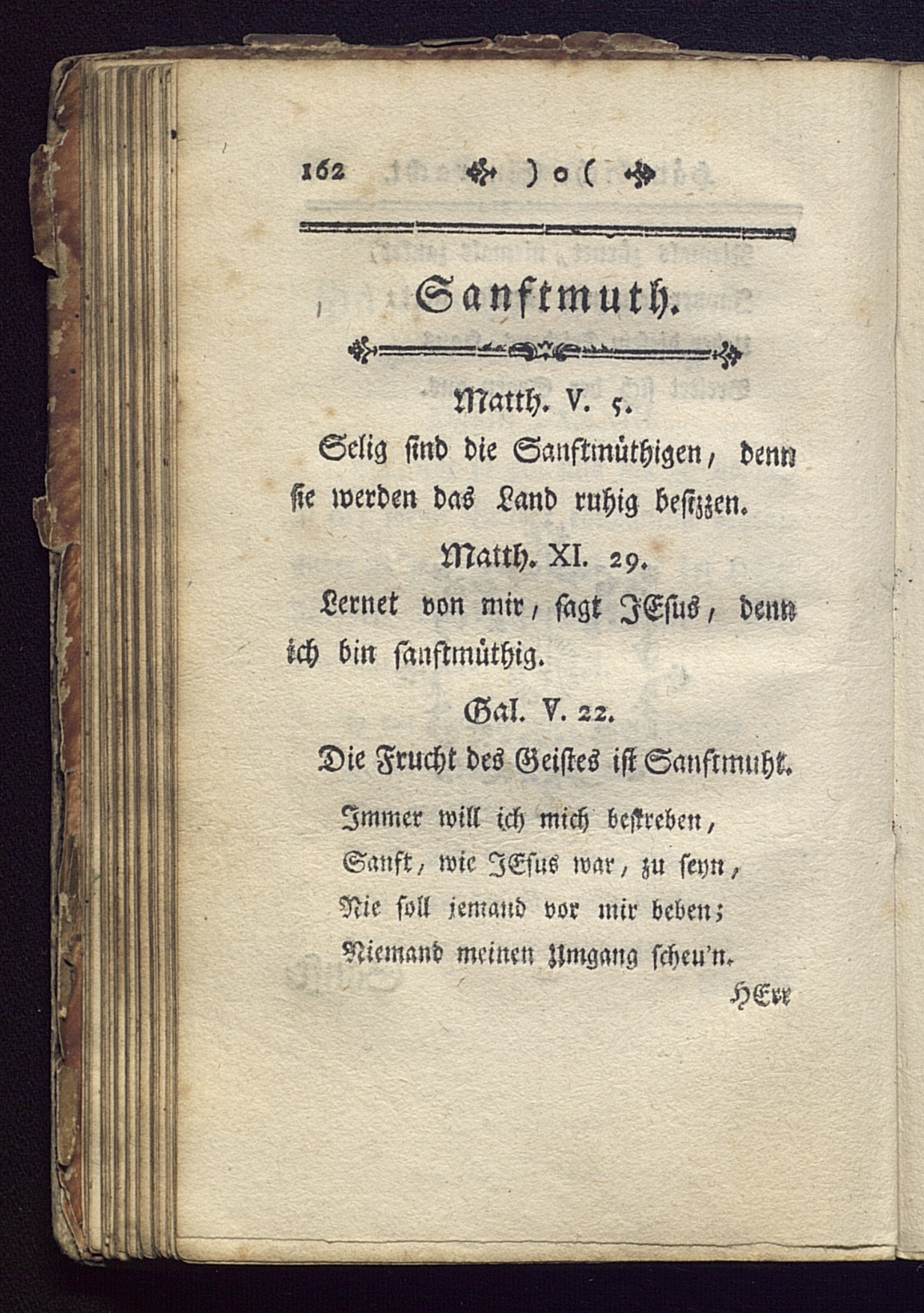 162 ) o (

Sanftmuth.

Matth. V. 5.

Selig sind die Sanftmüthigen, denn sie werden das Land ruhig besizzen.

Matth. XI. 29.

Lernet von mir, sagt JEsus, denn ich bin sanftmüthig.

Gal. V. 22.

Die Frucht des Geistes ist Sanftmuht.

Immer will ich mich bestreben,
Sanft, wie JEsus war, zu seyn,
Nie soll jemand vor mir beben;
Niemand meinen Umgang scheu'n.

HErr